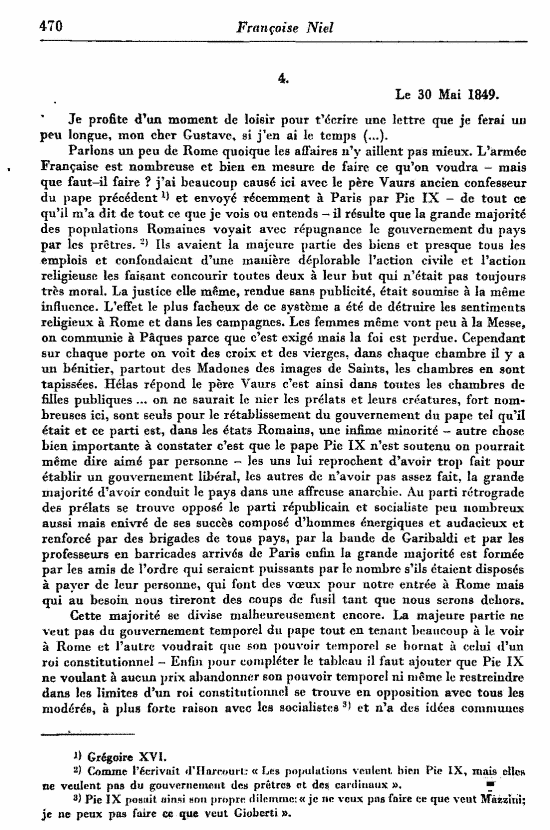 470 Françoise Niel

4.

Le 30 Mai 1849.

Je profite d'un moment de loisir pour t'écrire une lettre que je ferai un peu longue, mon cher Gustave, si j'en ai le temps (...).

Parlons un peu de Rome quoique les affaires n'y aillent pas mieux. L'armée Française est nombreuse et bien en mesure de faire ce qu'on voudra – mais que faut-il faire ? j'ai beaucoup causé ici avec le père Vaurs ancien confesseur du pape précédent $^{1)}$ et envoyé récemment à Paris par Pie IX – de tout ce qu'il m'a dit de tout ce que je vois ou entends – il résulte que la grande majorité des populations Romaines voyait avec répugnance le gouvernement du pays par les prêtres. $^{2)}$ Ils avaient la majeure partie des biens et presque tous les emplois et confondaient d'une manière déplorable l'action civile et l'action religieuse les faisant concourir toutes deux à leur but qui n'était pas toujours très moral. La justice elle même, rendue sans publicité, était soumise à la même influence. L'effet le plus facheux de ce système a été de détruire les sentiments religieux à Rome et dans les campagnes. Les femmes même vont peu à la Messe, on communie à Pâques parce que c'est exigé mais la foi est perdue. Cependant sur chaque porte on voit des croix et des vierges, dans chaque chambre il y a un bénitier, partout des Madones des images de Saints, les chambres en sont tapissées. Hélas répond le père Vaurs c'est ainsi dans toutes les chambres de filles publiques ... on ne saurait le nier les prélats et leurs créatures, fort nombreuses ici, sont seuls pour le rétablissement du gouvernement du pape tel qu'il était et ce parti est, dans les états Romains, une infime minorité – autre chose bien importante à constater c'est que le pape Pie IX n'est soutenu on pourrait même dire aimé par personne – les uns lui reprochent d'avoir trop fait pour établir un gouvernement libéral, les autres de n'avoir pas assez fait, la grande majorité d'avoir conduit le pays dans une affreuse anarchie. Au parti rétrograde des prélats se trouve opposé le parti républicain et socialiste peu nombreux aussi mais enivré de ses succès composé d'hommes énergiques et audacieux et renforcé par des brigades de tous pays, par la bande de Garibaldi et par les professeurs en barricades arrivés de Paris enfin la grande majorité est formée par les amis de l'ordre qui seraient puissants par le nombre s'ils étaient disposés à payer de leur personne, qui font des vœux pour notre entrée à Rome mais qui au besoin nous tireront des coups de fusil tant que nous serons dehors.

Cette majorité se divise malheureusement encore. La majeure partie ne veut pas du gouvernement temporel du pape tout en tenant beaucoup à le voir à Rome et l'autre voudrait que son pouvoir temporel se bornat à celui d'un roi constitutionnel – Enfin pour compléter le tableau il faut ajouter que Pie IX ne voulant à aucun prix abandonner son pouvoir temporel ni même le restreindre dans les limites d'un roi constitutionnel se trouve en opposition avec tous les modérés, à plus forte raison avec les socialistes $^{3)}$ et n'a des idées communes

$^{1)}$ Grégoire XVI.
$^{2)}$ Comme l'écrivait d'Harcourt: « Les populations veulent bien Pie IX, mais elles ne veulent pas du gouvernement des prêtres et des cardinaux ».
$^{3)}$ Pie IX posait ainsi son propre dilemme: « je ne veux pas faire ce que veut Mazzini; je ne peux pas faire ce que veut Gioberti ».